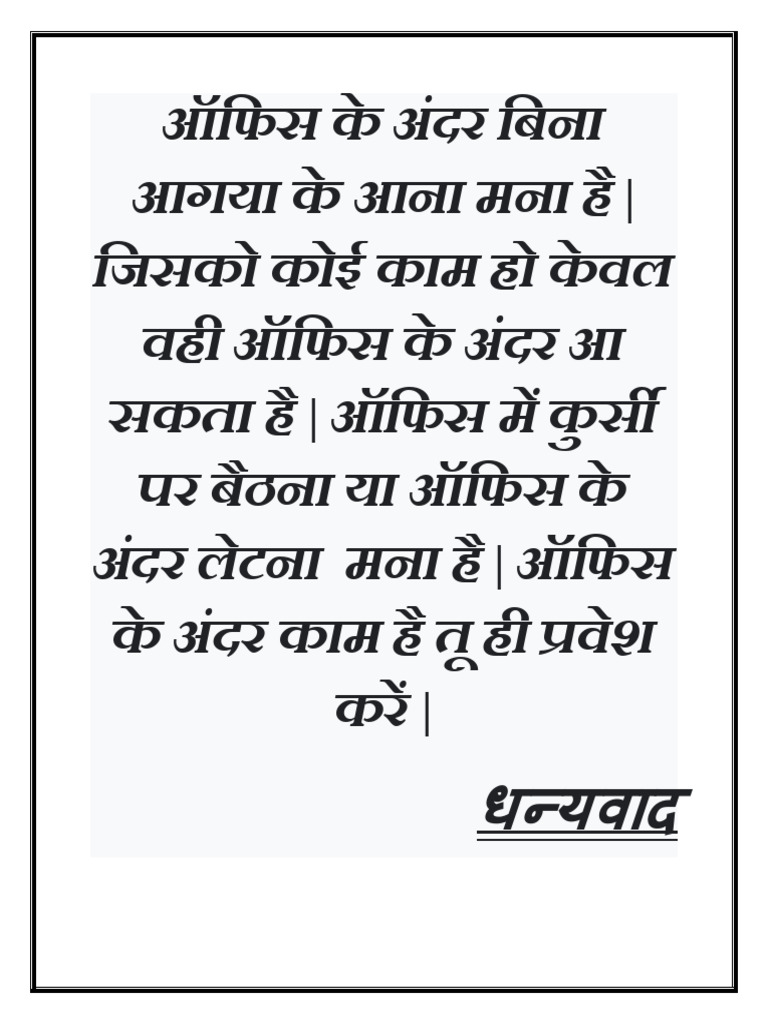 ऑफिस के अंदर बिना आगया के आना मना है | जिसको कोई काम हो केवल वही ऑफिस के अंदर आ सकता है | ऑफिस में कुर्सी पर बैठना या ऑफिस के अंदर लेटना मना है | ऑफिस के अंदर काम है तू ही प्रवेश करें |

धन्यवाद